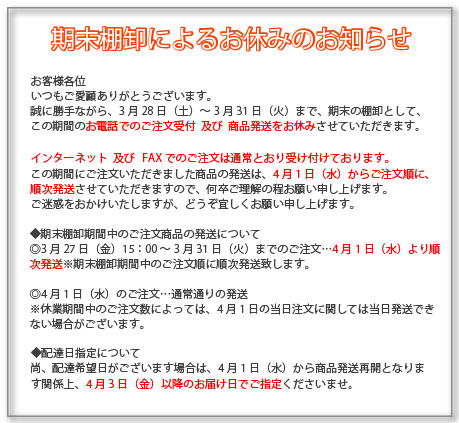 期末棚卸によるお休みのお知らせ

お客様各位
いつもご愛顧ありがとうございます。
誠に勝手ながら、3月28日（土）～3月31日（火）まで、期末の棚卸として、この期間のお電話でのご注文受付 及び 商品発送をお休みさせていただきます。

インターネット 及び FAXでのご注文は通常とおり受け付けております。
この期間にご注文いただきました商品の発送は、4月1日（水）からご注文順に、順次発送させていただきますので、何卒ご理解の程お願い申し上げます。
ご迷惑をおかけいたしますが、どうぞ宜しくお願い申し上げます。

◆期末棚卸期間中のご注文商品の発送について
◎3月27日（金）15：00～3月31日（火）までのご注文…4月1日（水）より順次発送※期末棚卸期間中のご注文順に順次発送致します。

◎4月1日（水）のご注文…通常通りの発送
※休業期間中のご注文数によっては、4月1日の当日注文に関しては当日発送できない場合がございます。

◆配達日指定について
尚、配達希望日がございます場合は、4月1日（水）から商品発送再開となります関係上、4月3日（金）以降のお届け日でご指定くださいませ。